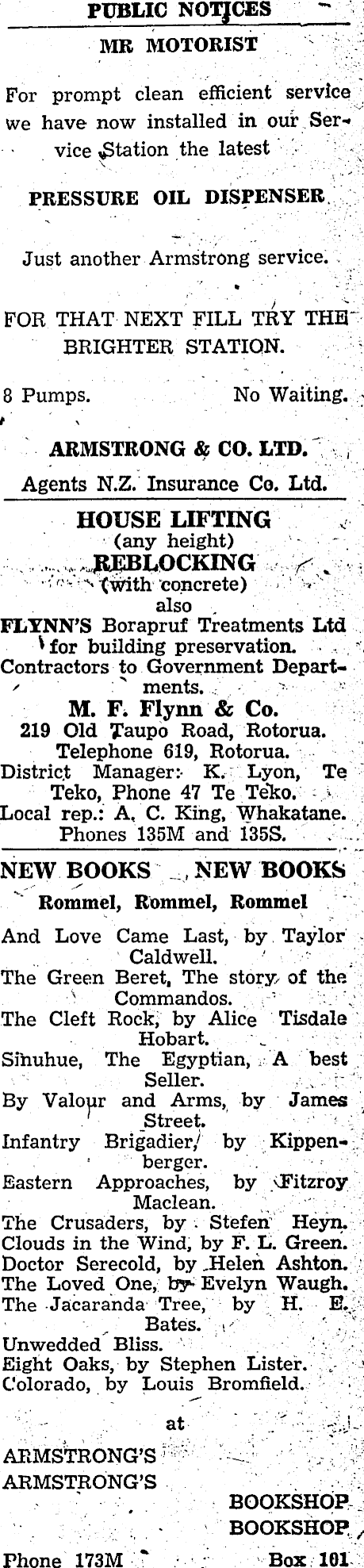 PUBLIC NOTICES

MR MOTORIST

For prompt clean efficient service we have now installed in our Service Station the latest

PRESSURE OIL DISPENSER

Just another Armstrong service.

FOR THAT NEXT FILL TRY THE BRIGHTER STATION.

8 Pumps. No Waiting.

ARMSTRONG & CO. LTD.

Agents N.Z. Insurance Co. Ltd.

HOUSE LIFTING
(any height)
REBLOCKING
(with concrete)
also
FLYNN'S Borapruf Treatments Ltd for building preservation.
Contractors to Government Departments.
M. F. Flynn & Co.
219 Old Taupo Road, Rotorua.
Telephone 619, Rotorua.
District Manager: K. Lyon, Te Teko, Phone 47 Te Teko.
Local rep.: A. C. King, Whakatane.
Phones 135M and 135S.

NEW BOOKS NEW BOOKS

Rommel, Rommel, Rommel

And Love Came Last, by Taylor Caldwell.
The Green Beret, The story of the Commandos.
The Cleft Rock, by Alice Tisdale Hobart.
Sinuhue, The Egyptian, A best Seller.
By Valour and Arms, by James Street.
Infantry Brigadier, by Kippenberger.
Eastern Approaches, by Fitzroy Maclean.
The Crusaders, by Stefen Heyn.
Clouds in the Wind, by F. L. Green.
Doctor Serecold, by Helen Ashton.
The Loved One, by Evelyn Waugh.
The Jacaranda Tree, by H. E. Bates.
Unwedded Bliss.
Eight Oaks, by Stephen Lister.
Colorado, by Louis Bromfield.

at

ARMSTRONG'S
ARMSTRONG'S
BOOKSHOP
BOOKSHOP

Phone 173M Box 101